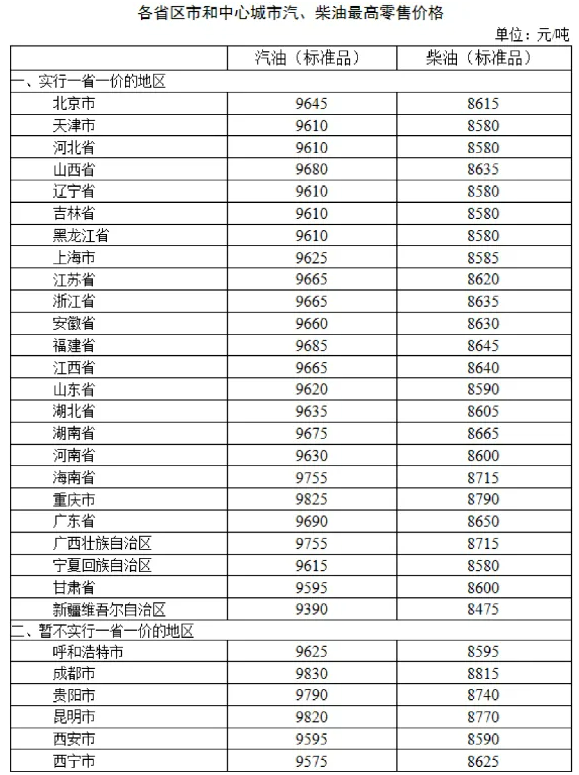 各省区市和中心城市汽、柴油最高零售价格

单位：元/吨

| | 汽油（标准品） | 柴油（标准品） |
|---|---|---|
| 一、实行一省一价的地区 | | |
| 北京市 | 9645 | 8615 |
| 天津市 | 9610 | 8580 |
| 河北省 | 9610 | 8580 |
| 山西省 | 9680 | 8635 |
| 辽宁省 | 9610 | 8580 |
| 吉林省 | 9610 | 8580 |
| 黑龙江省 | 9610 | 8580 |
| 上海市 | 9625 | 8585 |
| 江苏省 | 9665 | 8620 |
| 浙江省 | 9665 | 8635 |
| 安徽省 | 9660 | 8630 |
| 福建省 | 9685 | 8645 |
| 江西省 | 9665 | 8640 |
| 山东省 | 9620 | 8590 |
| 湖北省 | 9635 | 8605 |
| 湖南省 | 9675 | 8665 |
| 河南省 | 9630 | 8600 |
| 海南省 | 9755 | 8715 |
| 重庆市 | 9825 | 8790 |
| 广东省 | 9690 | 8650 |
| 广西壮族自治区 | 9755 | 8715 |
| 宁夏回族自治区 | 9615 | 8580 |
| 甘肃省 | 9595 | 8600 |
| 新疆维吾尔自治区 | 9390 | 8475 |
| 二、暂不实行一省一价的地区 | | |
| 呼和浩特市 | 9625 | 8595 |
| 成都市 | 9830 | 8815 |
| 贵阳市 | 9790 | 8740 |
| 昆明市 | 9820 | 8770 |
| 西安市 | 9595 | 8590 |
| 西宁市 | 9575 | 8625 |